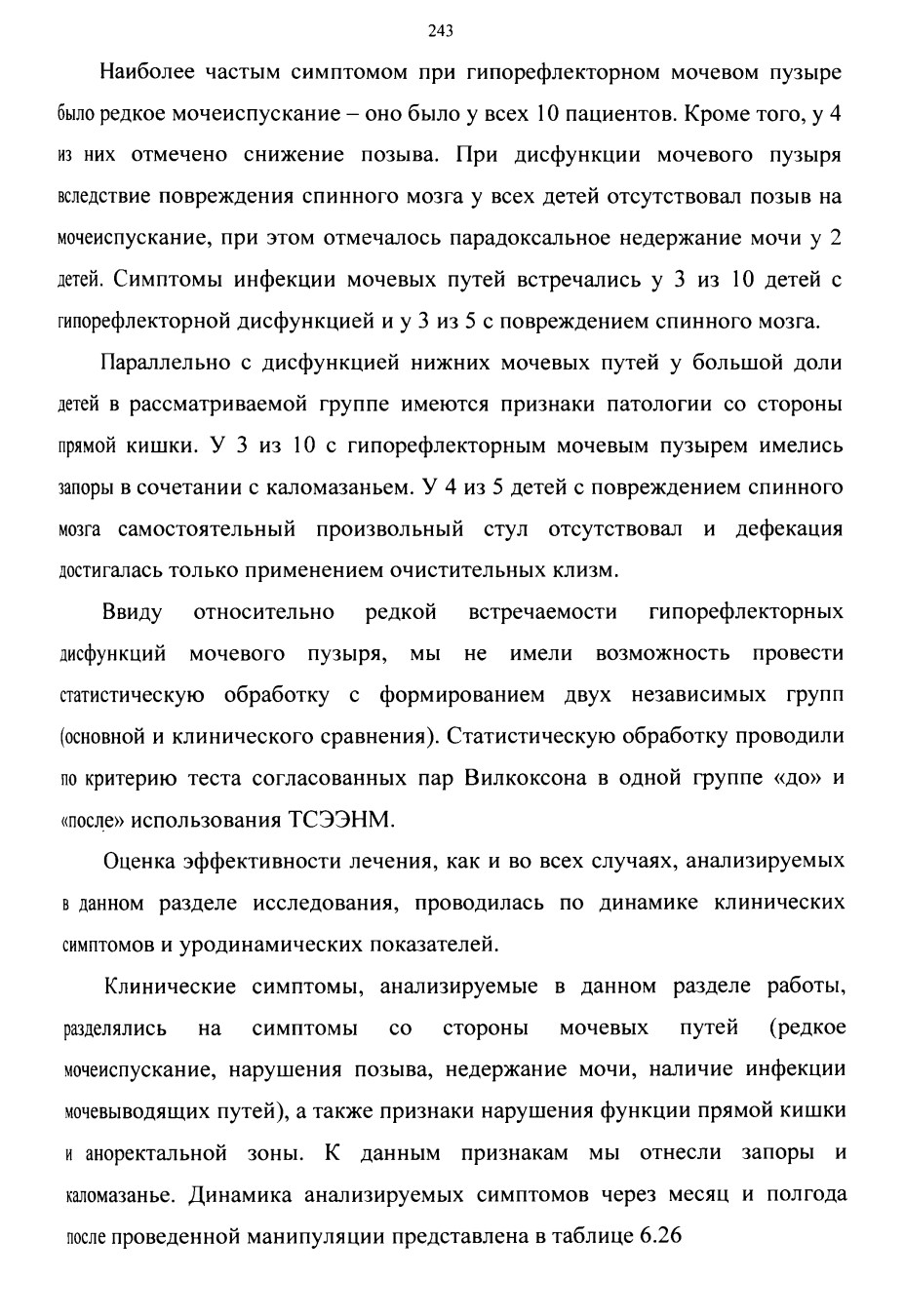 243

Наиболее частым симптомом при гипорефлекторном мочевом пузыре было редкое мочеиспускание – оно было у всех 10 пациентов. Кроме того, у 4 из них отмечено снижение позыва. При дисфункции мочевого пузыря вследствие повреждения спинного мозга у всех детей отсутствовал позыв на мочеиспускание, при этом отмечалось парадоксальное недержание мочи у 2 детей. Симптомы инфекции мочевых путей встречались у 3 из 10 детей с гипорефлекторной дисфункцией и у 3 из 5 с повреждением спинного мозга.

Параллельно с дисфункцией нижних мочевых путей у большой доли детей в рассматриваемой группе имеются признаки патологии со стороны прямой кишки. У 3 из 10 с гипорефлекторным мочевым пузырем имелись запоры в сочетании с каломазаньем. У 4 из 5 детей с повреждением спинного мозга самостоятельный произвольный стул отсутствовал и дефекация достигалась только применением очистительных клизм.

Ввиду относительно редкой встречаемости гипорефлекторных дисфункций мочевого пузыря, мы не имели возможность провести статистическую обработку с формированием двух независимых групп (основной и клинического сравнения). Статистическую обработку проводили по критерию теста согласованных пар Вилкоксона в одной группе «до» и «после» использования ТСЭЭНМ.

Оценка эффективности лечения, как и во всех случаях, анализируемых в данном разделе исследования, проводилась по динамике клинических симптомов и уродинамических показателей.

Клинические симптомы, анализируемые в данном разделе работы, разделялись на симптомы со стороны мочевых путей (редкое мочеиспускание, нарушения позыва, недержание мочи, наличие инфекции мочевыводящих путей), а также признаки нарушения функции прямой кишки и аноректальной зоны. К данным признакам мы отнесли запоры и каломазанье. Динамика анализируемых симптомов через месяц и полгода после проведенной манипуляции представлена в таблице 6.26